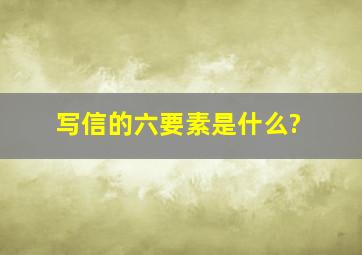 写信的六要素是什么?